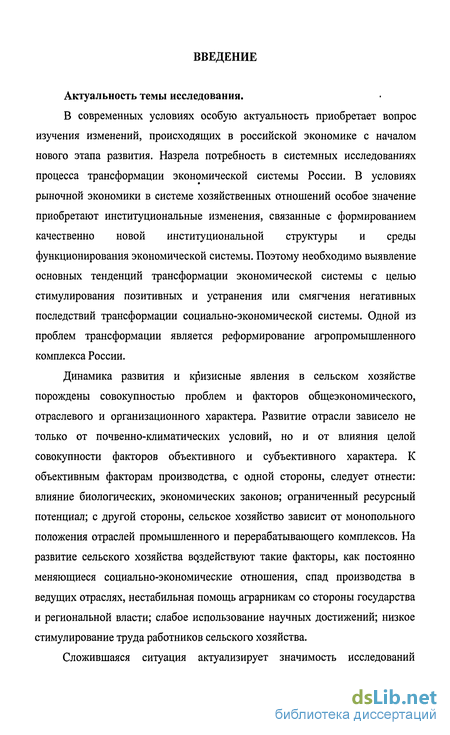 ВВЕДЕНИЕ

Актуальность темы исследования.

В современных условиях особую актуальность приобретает вопрос изучения изменений, происходящих в российской экономике с началом нового этапа развития. Назрела потребность в системных исследованиях процесса трансформации экономической системы России. В условиях рыночной экономики в системе хозяйственных отношений особое значение приобретают институциональные изменения, связанные с формированием качественно новой институциональной структуры и среды функционирования экономической системы. Поэтому необходимо выявление основных тенденций трансформации экономической системы с целью стимулирования позитивных и устранения или смягчения негативных последствий трансформации социально-экономической системы. Одной из проблем трансформации является реформирование агропромышленного комплекса России.

Динамика развития и кризисные явления в сельском хозяйстве порождены совокупностью проблем и факторов общеэкономического, отраслевого и организационного характера. Развитие отрасли зависело не только от почвенно-климатических условий, но и от влияния целой совокупности факторов объективного и субъективного характера. К объективным факторам производства, с одной стороны, следует отнести: влияние биологических, экономических законов; ограниченный ресурсный потенциал; с другой стороны, сельское хозяйство зависит от монопольного положения отраслей промышленного и перерабатывающего комплексов. На развитие сельского хозяйства воздействуют такие факторы, как постоянно меняющиеся социально-экономические отношения, спад производства в ведущих отраслях, нестабильная помощь аграрникам со стороны государства и региональной власти; слабое использование научных достижений; низкое стимулирование труда работников сельского хозяйства.

Сложившаяся ситуация актуализирует значимость исследований

dsLib.net
библиотека диссертаций